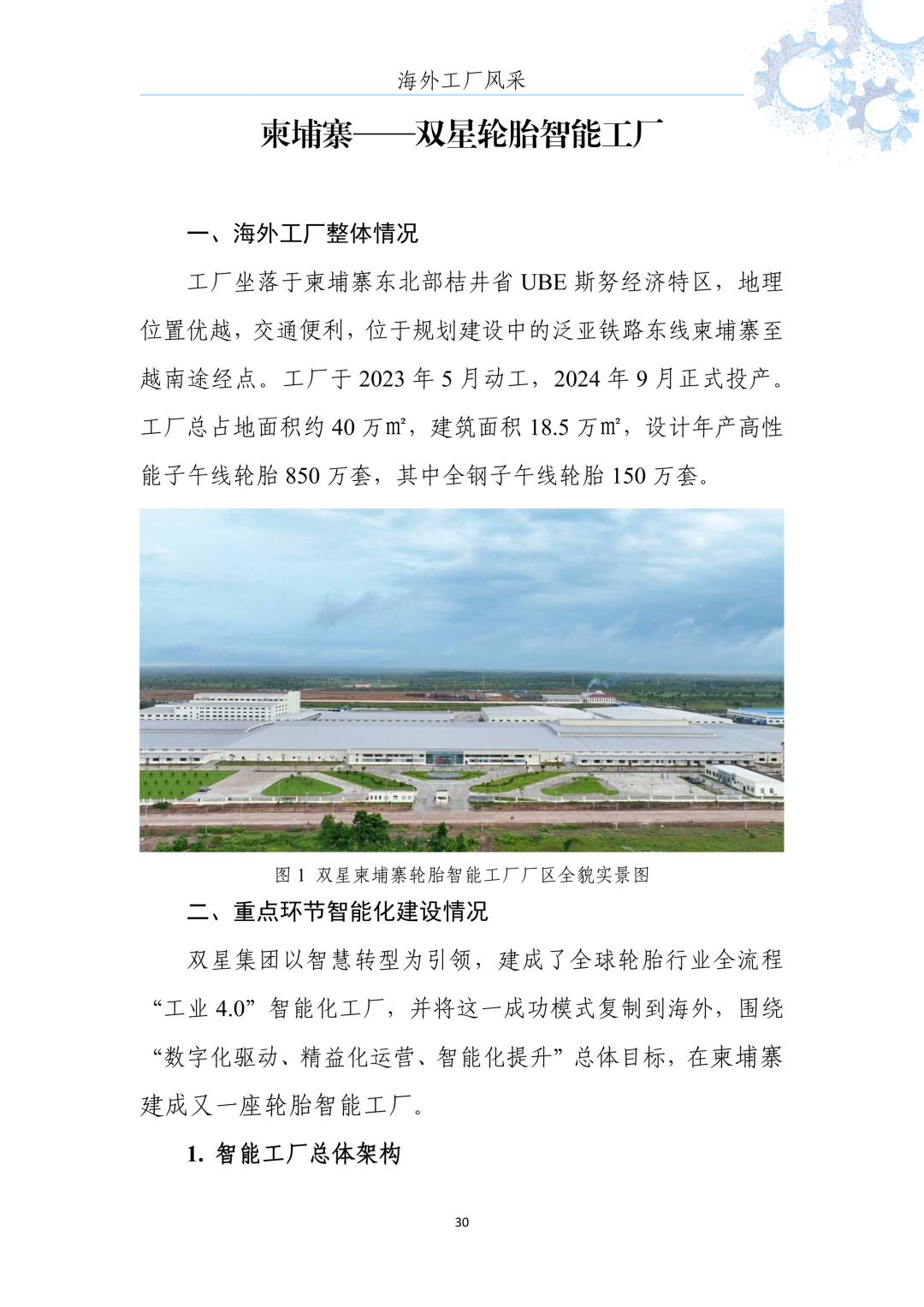 海外工厂风采

柬埔寨——双星轮胎智能工厂

一、海外工厂整体情况

工厂坐落于柬埔寨东北部桔井省UBE斯努经济特区，地理位置优越，交通便利，位于规划建设中的泛亚铁路东线柬埔寨至越南途经点。工厂于2023年5月动工，2024年9月正式投产。工厂总占地面积约40万㎡，建筑面积18.5万㎡，设计年产高性能子午线轮胎850万套，其中全钢子午线轮胎150万套。

图1 双星柬埔寨轮胎智能工厂厂区全貌实景图

二、重点环节智能化建设情况

双星集团以智慧转型为引领，建成了全球轮胎行业全流程“工业4.0”智能化工厂，并将这一成功模式复制到海外，围绕“数字化驱动、精益化运营、智能化提升”总体目标，在柬埔寨建成又一座轮胎智能工厂。

1. 智能工厂总体架构

30